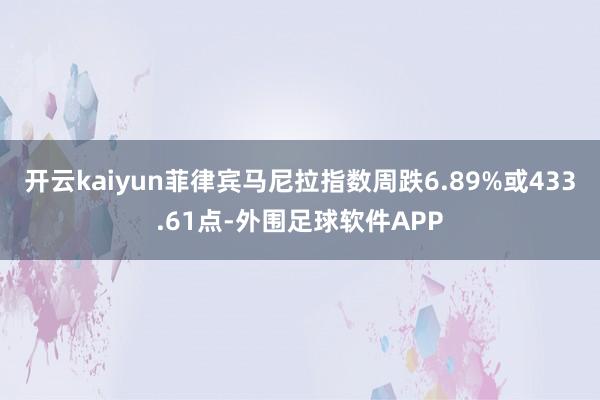 开云kaiyun菲律宾马尼拉指数周跌6.89%或433.61点-外围足球软件APP